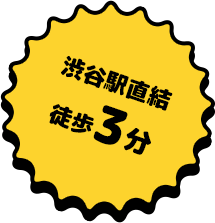 渋谷駅直結
徒歩3分